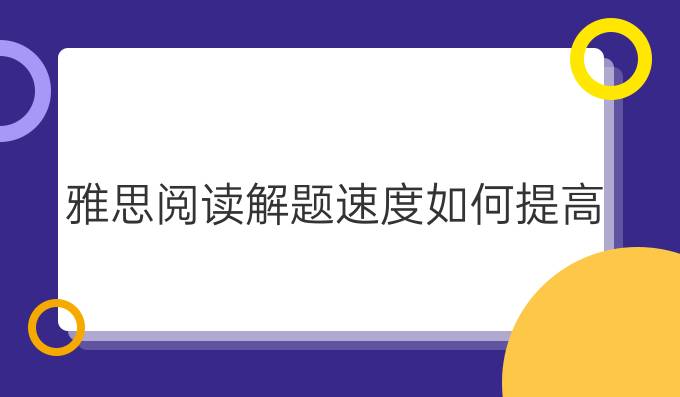 雅思阅读解题速度如何提高